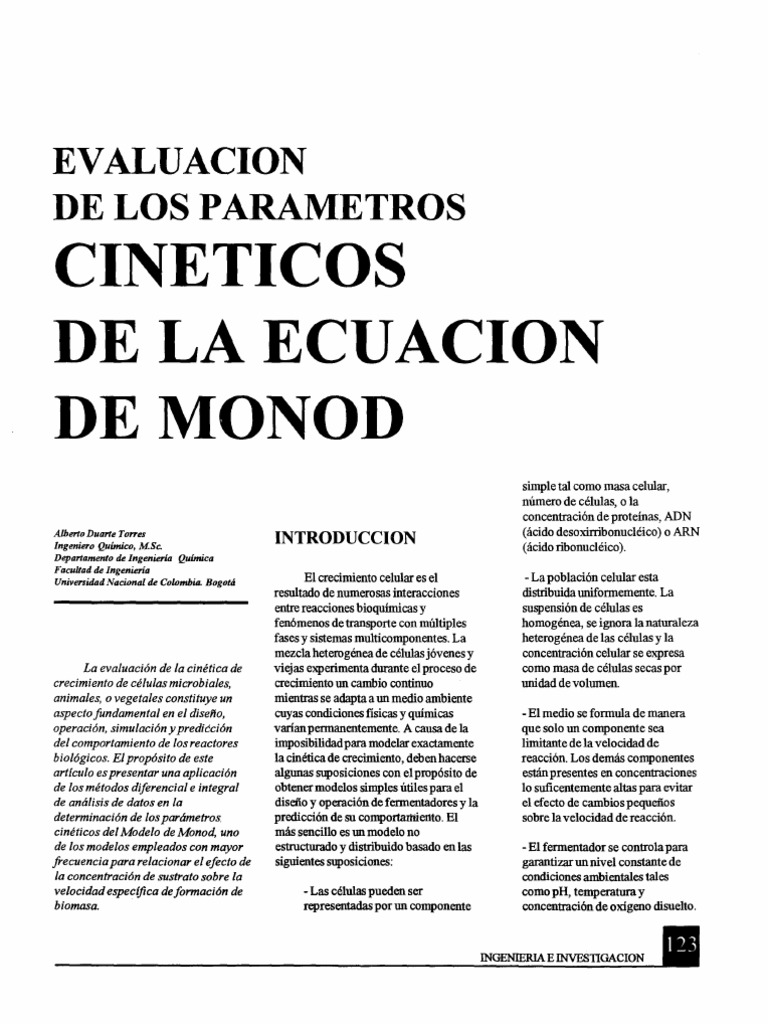 EVALUACION
DE LOS PARAMETROS
CINETICOS
DE LA ECUACION
DE MONOD

Alberto Duarte Torres
Ingeniero Químico, M.Sc.
Departamento de Ingeniería Química
Facultad de Ingeniería
Universidad Nacional de Colombia. Bogotá

La evaluación de la cinética de crecimiento de células microbiales, animales, o vegetales constituye un aspecto fundamental en el diseño, operación, simulación y predicción del comportamiento de los reactores biológicos. El propósito de este artículo es presentar una aplicación de los métodos diferencial e integral de análisis de datos en la determinación de los parámetros cinéticos del Modelo de Monod, uno de los modelos empleados con mayor frecuencia para relacionar el efecto de la concentración de sustrato sobre la velocidad específica de formación de biomasa.

INTRODUCCION

El crecimiento celular es el resultado de numerosas interacciones entre reacciones bioquímicas y fenómenos de transporte con múltiples fases y sistemas multicomponentes. La mezcla heterogénea de células jóvenes y viejas experimenta durante el proceso de crecimiento un cambio continuo mientras se adapta a un medio ambiente cuyas condiciones físicas y químicas varían permanentemente. A causa de la imposibilidad para modelar exactamente la cinética de crecimiento, deben hacerse algunas suposiciones con el propósito de obtener modelos simples útiles para el diseño y operación de fermentadores y la predicción de su comportamiento. El más sencillo es un modelo no estructurado y distribuido basado en las siguientes suposiciones:

- Las células pueden ser representadas por un componente simple tal como masa celular, número de células, o la concentración de proteínas, ADN (ácido desoxirribonucléico) o ARN (ácido ribonucléico).

- La población celular esta distribuida uniformemente. La suspensión de células es homogénea, se ignora la naturaleza heterogénea de las células y la concentración celular se expresa como masa de células secas por unidad de volumen.

- El medio se formula de manera que solo un componente sea limitante de la velocidad de reacción. Los demás componentes están presentes en concentraciones lo suficentemente altas para evitar el efecto de cambios pequeños sobre la velocidad de reacción.

- El fermentador se controla para garantizar un nivel constante de condiciones ambientales tales como pH, temperatura y concentración de oxígeno disuelto.

INGENIERIA E INVESTIGACION 123